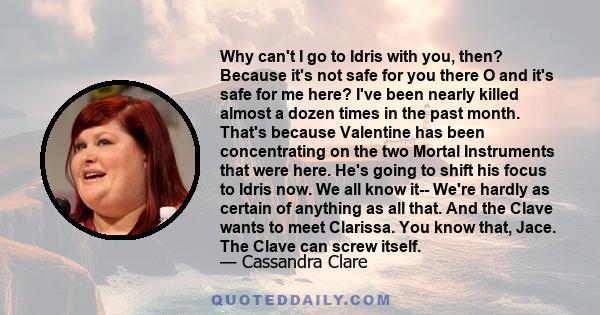 Why can't I go to Idris with you, then? Because it's not safe for you there O and it's safe for me here? I've been nearly killed almost a dozen times in the past month. That's because Valentine has been concentrating on the two Mortal Instruments that were here. He's going to shift his focus to Idris now. We all know it-- We're hardly as certain of anything as all that. And the Clave wants to meet Clarissa. You know that, Jace. The Clave can screw itself.
— Cassandra Clare

QUOTEDDAILY.COM